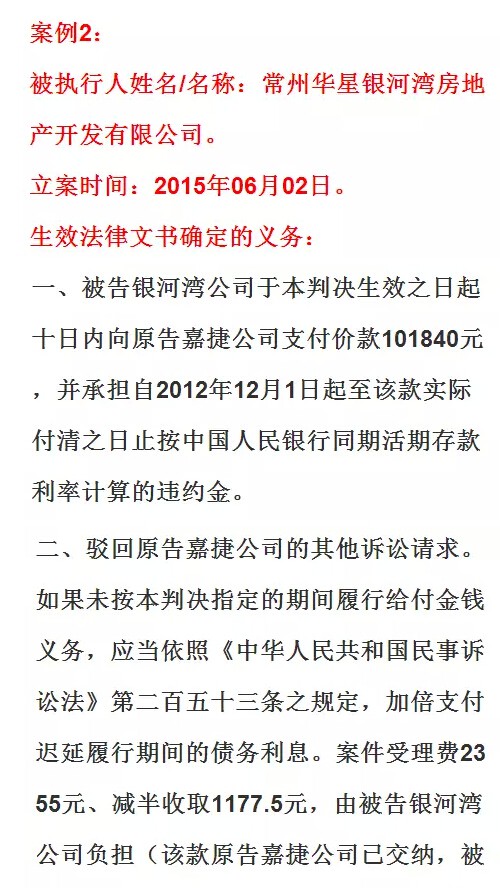 案例2：

被执行人姓名/名称：常州华星银河湾房地产开发有限公司。

立案时间：2015年06月02日。

生效法律文书确定的义务：

一、被告银河湾公司于本判决生效之日起十日内向原告嘉捷公司支付价款101840元，并承担自2012年12月1日起至该款实际付清之日止按中国人民银行同期活期存款利率计算的违约金。

二、驳回原告嘉捷公司的其他诉讼请求。如果未按本判决指定的期间履行给付金钱义务，应当依照《中华人民共和国民事诉讼法》第二百五十三条之规定，加倍支付迟延履行期间的债务利息。案件受理费2355元、减半收取1177.5元，由被告银河湾公司负担（该款原告嘉捷公司已交纳，被